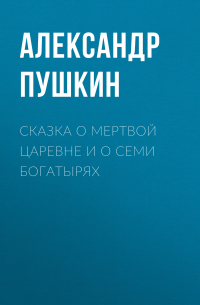 АЛЕКСАНДР ПУШКИН

СКАЗКА О МЕРТВОЙ ЦАРЕВНЕ И О СЕМИ БОГАТЫРЯХ